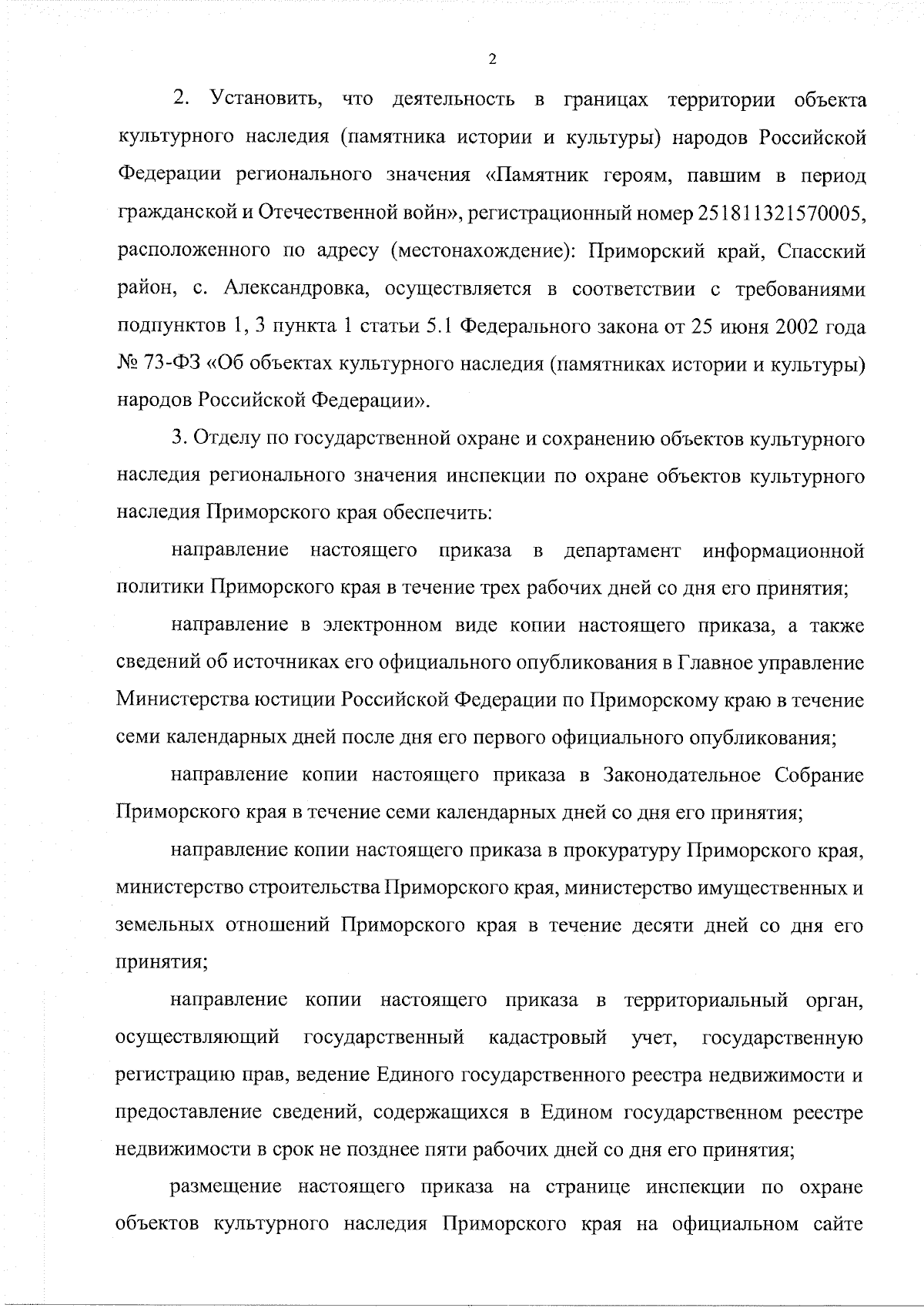 2

2. Установить, что деятельность в границах территории объекта культурного наследия (памятника истории и культуры) народов Российской Федерации регионального значения «Памятник героям, павшим в период гражданской и Отечественной войн», регистрационный номер 251811321570005, расположенного по адресу (местонахождение): Приморский край, Спасский район, с. Александровка, осуществляется в соответствии с требованиями подпунктов 1, 3 пункта 1 статьи 5.1 Федерального закона от 25 июня 2002 года № 73-ФЗ «Об объектах культурного наследия (памятниках истории и культуры) народов Российской Федерации».

3. Отделу по государственной охране и сохранению объектов культурного наследия регионального значения инспекции по охране объектов культурного наследия Приморского края обеспечить:

направление настоящего приказа в департамент информационной политики Приморского края в течение трех рабочих дней со дня его принятия;

направление в электронном виде копии настоящего приказа, а также сведений об источниках его официального опубликования в Главное управление Министерства юстиции Российской Федерации по Приморскому краю в течение семи календарных дней после дня его первого официального опубликования;

направление копии настоящего приказа в Законодательное Собрание Приморского края в течение семи календарных дней со дня его принятия;

направление копии настоящего приказа в прокуратуру Приморского края, министерство строительства Приморского края, министерство имущественных и земельных отношений Приморского края в течение десяти дней со дня его принятия;

направление копии настоящего приказа в территориальный орган, осуществляющий государственный кадастровый учет, государственную регистрацию прав, ведение Единого государственного реестра недвижимости и предоставление сведений, содержащихся в Едином государственном реестре недвижимости в срок не позднее пяти рабочих дней со дня его принятия;

размещение настоящего приказа на странице инспекции по охране объектов культурного наследия Приморского края на официальном сайте